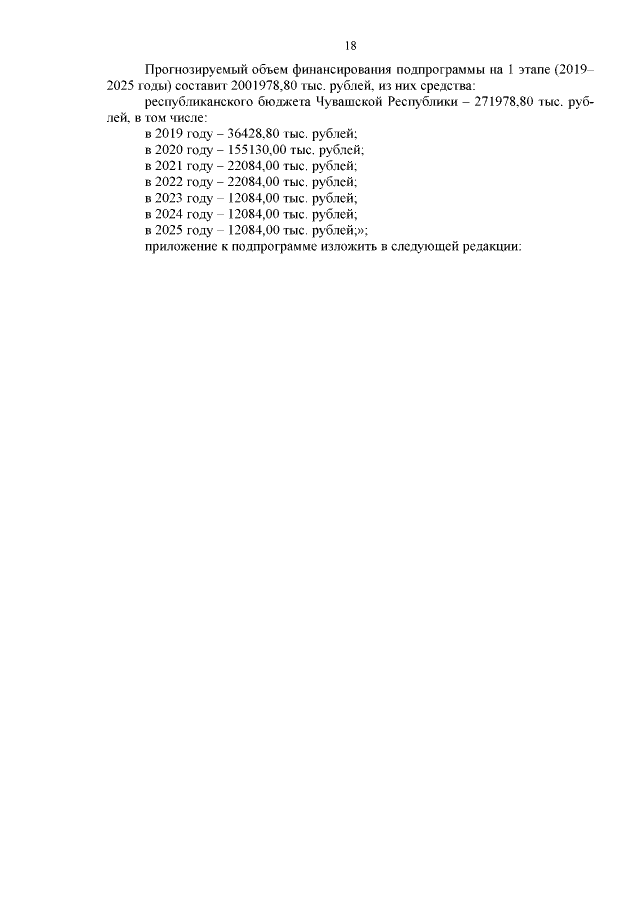 18

Прогнозируемый объем финансирования подпрограммы на 1 этапе (2019–2025 годы) составит 2001978,80 тыс. рублей, из них средства:

республиканского бюджета Чувашской Республики – 271978,80 тыс. рублей, в том числе:

в 2019 году – 36428,80 тыс. рублей;
в 2020 году – 155130,00 тыс. рублей;
в 2021 году – 22084,00 тыс. рублей;
в 2022 году – 22084,00 тыс. рублей;
в 2023 году – 12084,00 тыс. рублей;
в 2024 году – 12084,00 тыс. рублей;
в 2025 году – 12084,00 тыс. рублей;»;

приложение к подпрограмме изложить в следующей редакции: